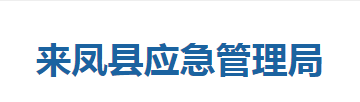 来凤县应急管理局